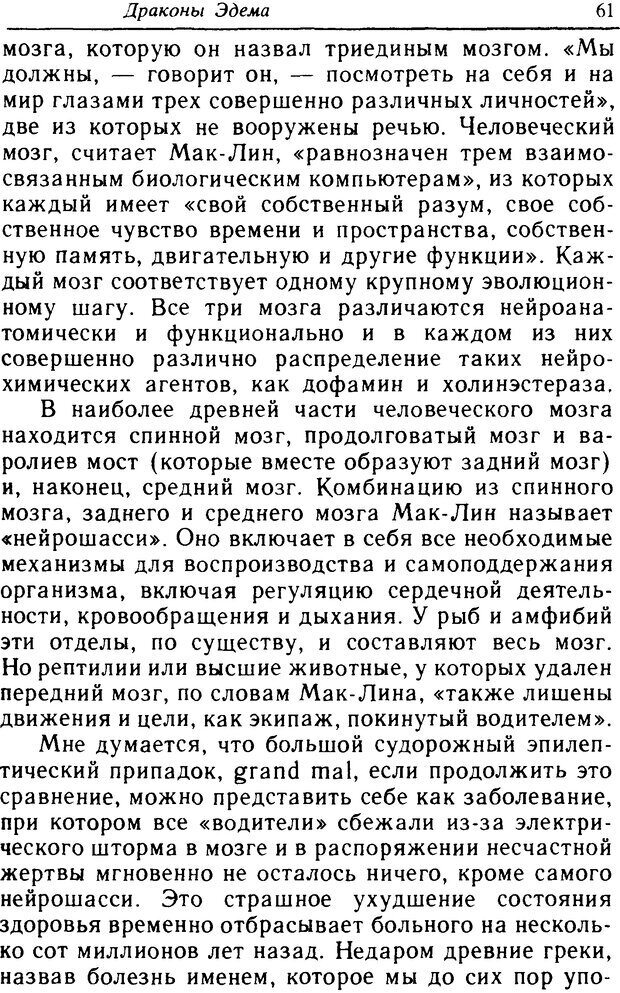 Драконы Эдема 61

мозга, которую он назвал триединым мозгом. «Мы должны, — говорит он, — посмотреть на себя и на мир глазами трех совершенно различных личностей», две из которых не вооружены речью. Человеческий мозг, считает Мак-Лин, «равнозначен трем взаимосвязанным биологическим компьютерам», из которых каждый имеет «свой собственный разум, свое собственное чувство времени и пространства, собственную память, двигательную и другие функции». Каждый мозг соответствует одному крупному эволюционному шагу. Все три мозга различаются нейроанатомически и функционально и в каждом из них совершенно различно распределение таких нейрохимических агентов, как дофамин и холинэстераза.

В наиболее древней части человеческого мозга находится спинной мозг, продолговатый мозг и варолиев мост (которые вместе образуют задний мозг) и, наконец, средний мозг. Комбинацию из спинного мозга, заднего и среднего мозга Мак-Лин называет «нейрошасси». Оно включает в себя все необходимые механизмы для воспроизводства и самоподдержания организма, включая регуляцию сердечной деятельности, кровообращения и дыхания. У рыб и амфибий эти отделы, по существу, и составляют весь мозг. Но рептилии или высшие животные, у которых удален передний мозг, по словам Мак-Лина, «также лишены движения и цели, как экипаж, покинутый водителем».

Мне думается, что большой судорожный эпилептический припадок, grand mal, если продолжить это сравнение, можно представить себе как заболевание, при котором все «водители» сбежали из-за электрического шторма в мозге и в распоряжении несчастной жертвы мгновенно не осталось ничего, кроме самого нейрошасси. Это страшное ухудшение состояния здоровья временно отбрасывает больного на несколько сот миллионов лет назад. Недаром древние греки, назвав болезнь именем, которое мы до сих пор упо-